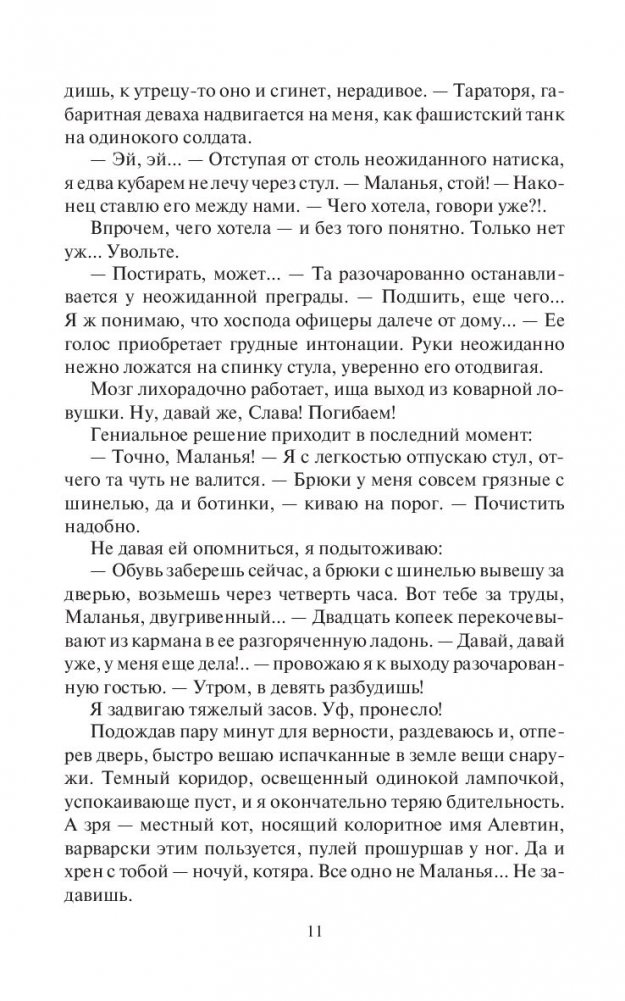 дишь, к утрецу-то оно и сгинет, нерадивое. — Тараторя, габаритная деваха надвигается на меня, как фашистский танк на одинокого солдата.

— Эй, эй... — Отступая от столь неожиданного натиска, я едва кубарем не лечу через стул. — Маланья, стой! — Наконец ставлю его между нами. — Чего хотела, говори уже?!.

Впрочем, чего хотела — и без того понятно. Только нет уж... Увольте.

— Постирать, может... — Та разочарованно останавливается у неожиданной преграды. — Подшить, еще чего... Я ж понимаю, что хоспода офицеры далече от дому... — Ее голос приобретает грудные интонации. Руки неожиданно нежно ложатся на спинку стула, уверенно его отодвигая.

Мозг лихорадочно работает, ища выход из коварной ловушки. Ну, давай же, Слава! Погибаем!

Гениальное решение приходит в последний момент:

— Точно, Маланья! — Я с легкостью отпускаю стул, отчего та чуть не валится. — Брюки у меня совсем грязные с шинелью, да и ботинки, — киваю на порог. — Почистить надобно.

Не давая ей опомниться, я подытоживаю:

— Обувь заберешь сейчас, а брюки с шинелью вывешу за дверью, возьмешь через четверть часа. Вот тебе за труды, Маланья, двугривенный... — Двадцать копеек перекочевывают из кармана в ее разгоряченную ладонь. — Давай, давай уже, у меня еще дела!.. — провожаю я к выходу разочарованную гостью. — Утром, в девять разбудишь!

Я задвигаю тяжелый засов. Уф, пронесло!

Подождав пару минут для верности, раздеваюсь и, отперев дверь, быстро вешаю испачканные в земле вещи снаружи. Темный коридор, освещенный одинокой лампочкой, успокаивающе пуст, и я окончательно теряю бдительность. А зря — местный кот, носящий колоритное имя Алевтин, варварски этим пользуется, пулей прошуршав у ног. Да и хрен с тобой — ночуй, котяра. Все одно не Маланья... Не задавишь.

11